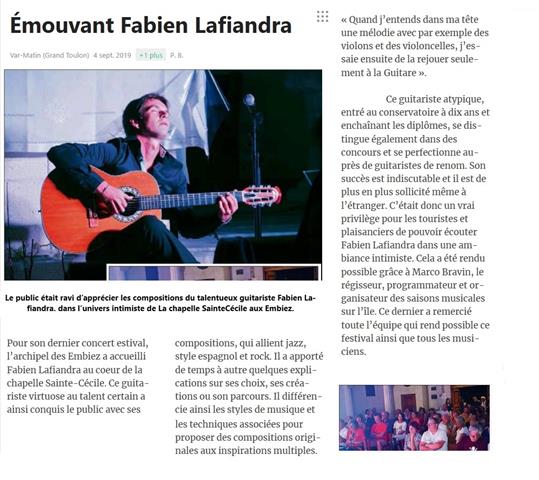 Émouvant Fabien Lafiandra

Var-Matin (Grand Toulon) 4 sept. 2019 +1 plus P. B.

Le public était ravi d'apprécier les compositions du talentueux guitariste Fabien Lafiandra. dans l'univers intimiste de La chapelle SainteCécile aux Embiez.

Pour son dernier concert estival, l'archipel des Embiez a accueilli Fabien Lafiandra au coeur de la chapelle Sainte-Cécile. Ce guitariste virtuose au talent certain a ainsi conquis le public avec ses

compositions, qui allient jazz, style espagnol et rock. Il a apporté de temps à autre quelques explications sur ses choix, ses créations ou son parcours. Il différencie ainsi les styles de musique et les techniques associées pour proposer des compositions originales aux inspirations multiples.

« Quand j'entends dans ma tête une mélodie avec par exemple des violons et des violoncelles, j'essaie ensuite de la rejouer seulement à la Guitare ».

Ce guitariste atypique, entré au conservatoire à dix ans et enchaînant les diplômes, se distingue également dans des concours et se perfectionne auprès de guitaristes de renom. Son succès est indiscutable et il est de plus en plus sollicité même à l'étranger. C'était donc un vrai privilège pour les touristes et plaisanciers de pouvoir écouter Fabien Lafiandra dans une ambiance intimiste. Cela a été rendu possible grâce à Marco Bravin, le régisseur, programmateur et organisateur des saisons musicales sur l'île. Ce dernier a remercié toute l'équipe qui rend possible ce festival ainsi que tous les musiciens.